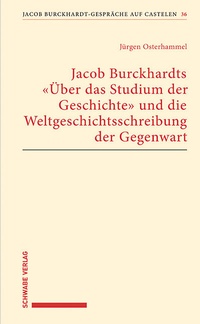 JACOB BURCKHARDT-GESPRÄCHE AUF CASTELEN 36

Jürgen Osterhammel

Jacob Burckhardts «Über das Studium der Geschichte» und die Weltgeschichtsschreibung der Gegenwart

SCHWABE VERLAG